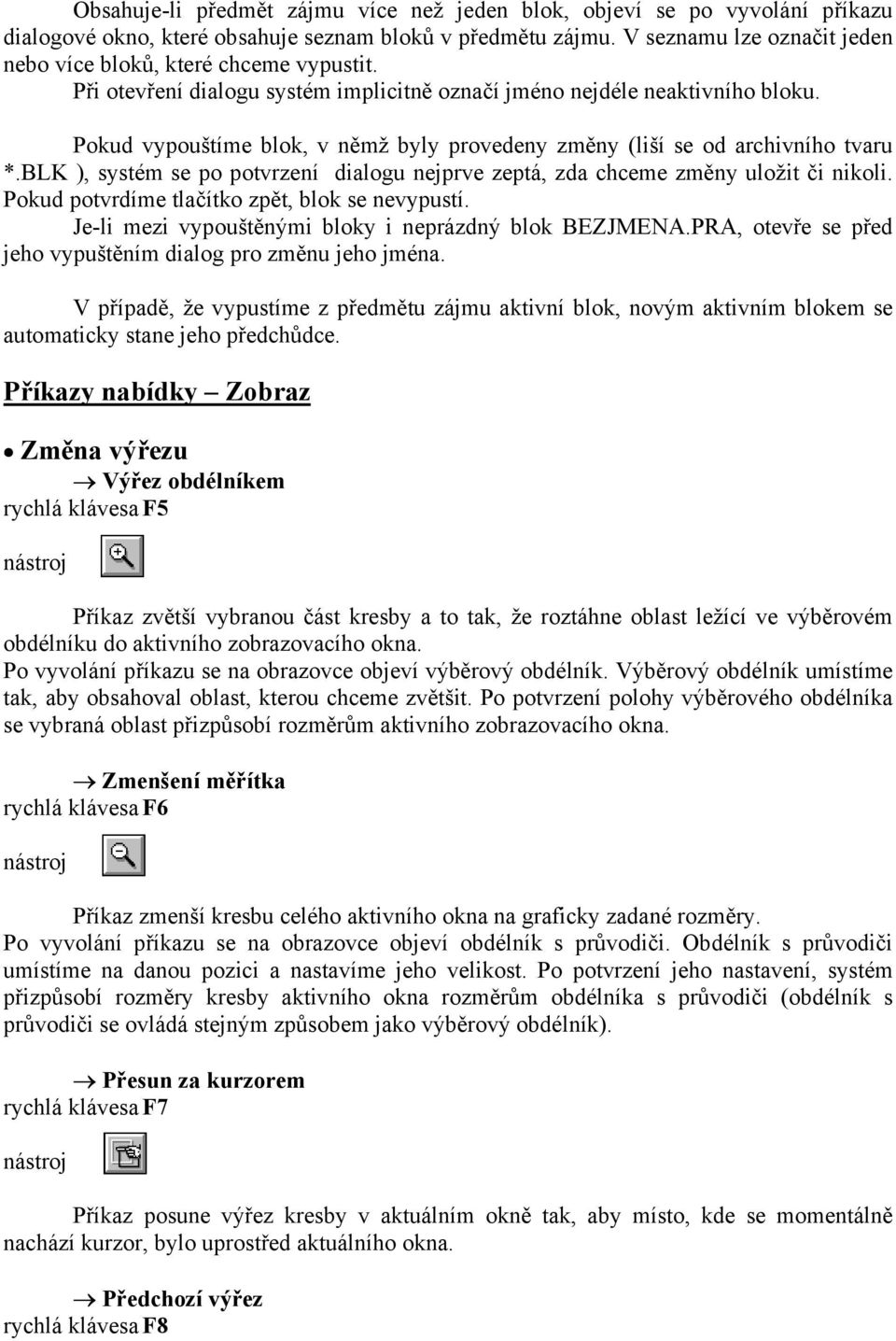 Obsahuje-li předmět zájmu více než jeden blok, objeví se po vyvolání příkazu dialogové okno, které obsahuje seznam bloků v předmětu zájmu. V seznamu lze označit jeden nebo více bloků, které chceme vypustit.
Při otevření dialogu systém implicitně označí jméno nejdéle neaktivního bloku.

Pokud vypouštíme blok, v němž byly provedeny změny (liší se od archivního tvaru *.BLK ), systém se po potvrzení dialogu nejprve zeptá, zda chceme změny uložit či nikoli. Pokud potvrdíme tlačítko zpět, blok se nevypustí.
Je-li mezi vypouštěnými bloky i neprázdný blok BEZJMENA.PRA, otevře se před jeho vypuštěním dialog pro změnu jeho jména.

V případě, že vypustíme z předmětu zájmu aktivní blok, novým aktivním blokem se automaticky stane jeho předchůdce.

Příkazy nabídky – Zobraz

• Změna výřezu
→ Výřez obdélníkem
rychlá klávesa F5

nástroj

Příkaz zvětší vybranou část kresby a to tak, že roztáhne oblast ležící ve výběrovém obdélníku do aktivního zobrazovacího okna.
Po vyvolání příkazu se na obrazovce objeví výběrový obdélník. Výběrový obdélník umístíme tak, aby obsahoval oblast, kterou chceme zvětšit. Po potvrzení polohy výběrového obdélníka se vybraná oblast přizpůsobí rozměrům aktivního zobrazovacího okna.

→ Zmenšení měřítka
rychlá klávesa F6

nástroj

Příkaz zmenší kresbu celého aktivního okna na graficky zadané rozměry.
Po vyvolání příkazu se na obrazovce objeví obdélník s průvodiči. Obdélník s průvodiči umístíme na danou pozici a nastavíme jeho velikost. Po potvrzení jeho nastavení, systém přizpůsobí rozměry kresby aktivního okna rozměrům obdélníka s průvodiči (obdélník s průvodiči se ovládá stejným způsobem jako výběrový obdélník).

→ Přesun za kurzorem
rychlá klávesa F7

nástroj

Příkaz posune výřez kresby v aktuálním okně tak, aby místo, kde se momentálně nachází kurzor, bylo uprostřed aktuálního okna.

→ Předchozí výřez
rychlá klávesa F8